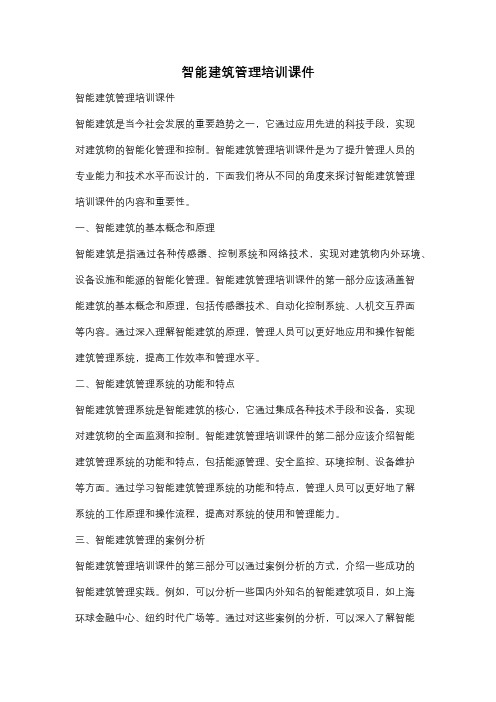 智能建筑管理培训课件

智能建筑管理培训课件

智能建筑是当今社会发展的重要趋势之一，它通过应用先进的科技手段，实现对建筑物的智能化管理和控制。智能建筑管理培训课件是为了提升管理人员的专业能力和技术水平而设计的，下面我们将从不同的角度来探讨智能建筑管理培训课件的内容和重要性。

一、智能建筑的基本概念和原理

智能建筑是指通过各种传感器、控制系统和网络技术，实现对建筑物内外环境、设备设施和能源的智能化管理。智能建筑管理培训课件的第一部分应该涵盖智能建筑的基本概念和原理，包括传感器技术、自动化控制系统、人机交互界面等内容。通过深入理解智能建筑的原理，管理人员可以更好地应用和操作智能建筑管理系统，提高工作效率和管理水平。

二、智能建筑管理系统的功能和特点

智能建筑管理系统是智能建筑的核心，它通过集成各种技术手段和设备，实现对建筑物的全面监测和控制。智能建筑管理培训课件的第二部分应该介绍智能建筑管理系统的功能和特点，包括能源管理、安全监控、环境控制、设备维护等方面。通过学习智能建筑管理系统的功能和特点，管理人员可以更好地了解系统的工作原理和操作流程，提高对系统的使用和管理能力。

三、智能建筑管理的案例分析

智能建筑管理培训课件的第三部分可以通过案例分析的方式，介绍一些成功的智能建筑管理实践。例如，可以分析一些国内外知名的智能建筑项目，如上海环球金融中心、纽约时代广场等。通过对这些案例的分析，可以深入了解智能